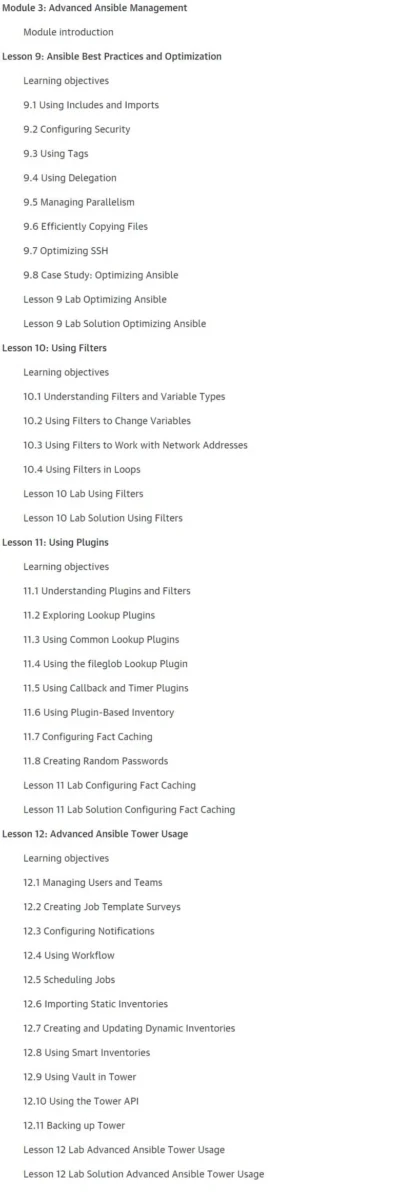 Module 3: Advanced Ansible Management

Module introduction

Lesson 9: Ansible Best Practices and Optimization

Learning objectives

9.1 Using Includes and Imports

9.2 Configuring Security

9.3 Using Tags

9.4 Using Delegation

9.5 Managing Parallelism

9.6 Efficiently Copying Files

9.7 Optimizing SSH

9.8 Case Study: Optimizing Ansible

Lesson 9 Lab Optimizing Ansible

Lesson 9 Lab Solution Optimizing Ansible

Lesson 10: Using Filters

Learning objectives

10.1 Understanding Filters and Variable Types

10.2 Using Filters to Change Variables

10.3 Using Filters to Work with Network Addresses

10.4 Using Filters in Loops

Lesson 10 Lab Using Filters

Lesson 10 Lab Solution Using Filters

Lesson 11: Using Plugins

Learning objectives

11.1 Understanding Plugins and Filters

11.2 Exploring Lookup Plugins

11.3 Using Common Lookup Plugins

11.4 Using the fileglob Lookup Plugin

11.5 Using Callback and Timer Plugins

11.6 Using Plugin-Based Inventory

11.7 Configuring Fact Caching

11.8 Creating Random Passwords

Lesson 11 Lab Configuring Fact Caching

Lesson 11 Lab Solution Configuring Fact Caching

Lesson 12: Advanced Ansible Tower Usage

Learning objectives

12.1 Managing Users and Teams

12.2 Creating Job Template Surveys

12.3 Configuring Notifications

12.4 Using Workflow

12.5 Scheduling Jobs

12.6 Importing Static Inventories

12.7 Creating and Updating Dynamic Inventories

12.8 Using Smart Inventories

12.9 Using Vault in Tower

12.10 Using the Tower API

12.11 Backing up Tower

Lesson 12 Lab Advanced Ansible Tower Usage

Lesson 12 Lab Solution Advanced Ansible Tower Usage